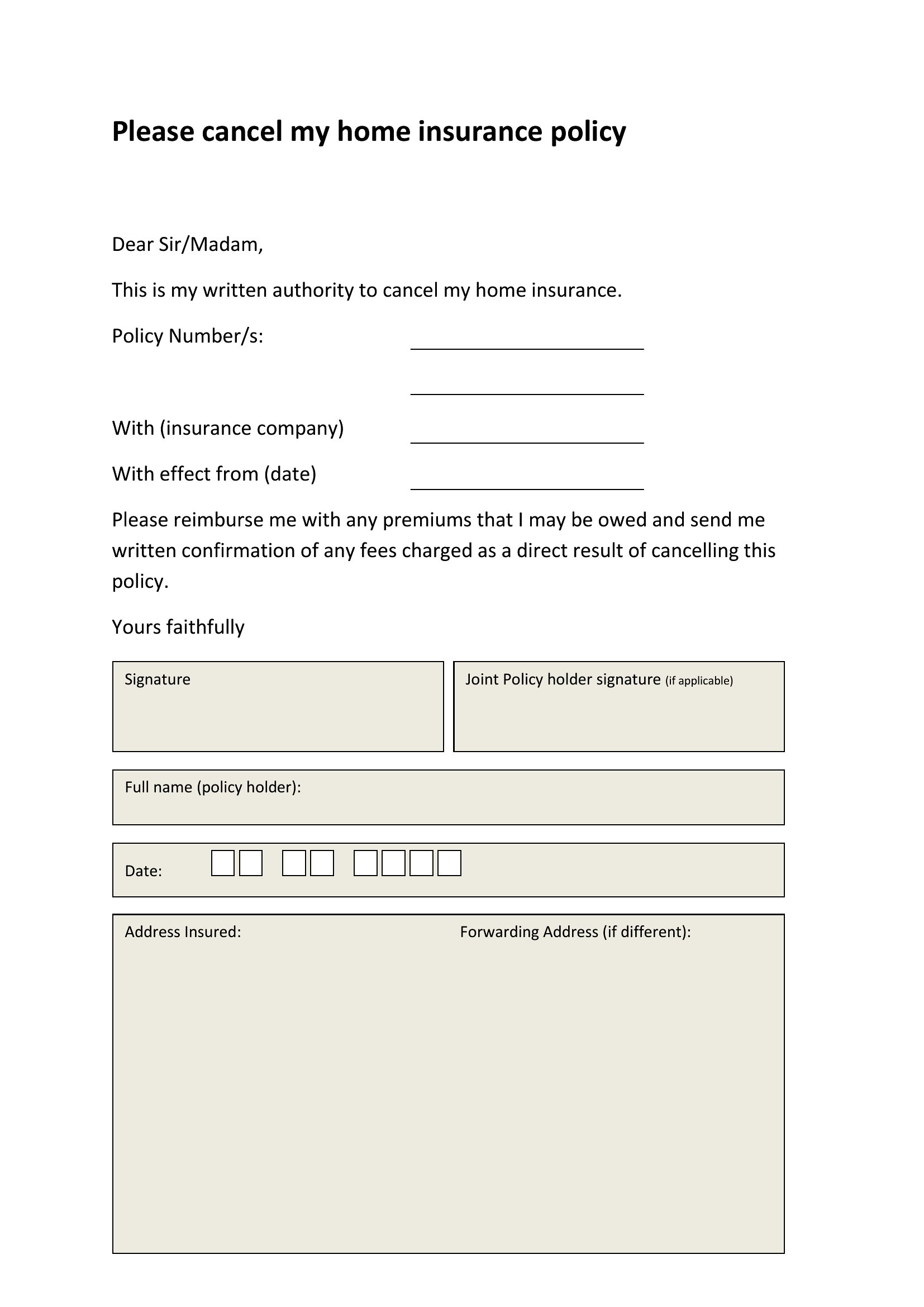 Please cancel my home insurance policy

Dear Sir/Madam,

This is my written authority to cancel my home insurance.

Policy Number/s:

With (insurance company)

With effect from (date)

Please reimburse me with any premiums that I may be owed and send me written confirmation of any fees charged as a direct result of cancelling this policy.

Yours faithfully

Signature

Joint Policy holder signature (if applicable)

Full name (policy holder):

Date:

Address Insured:

Forwarding Address (if different):